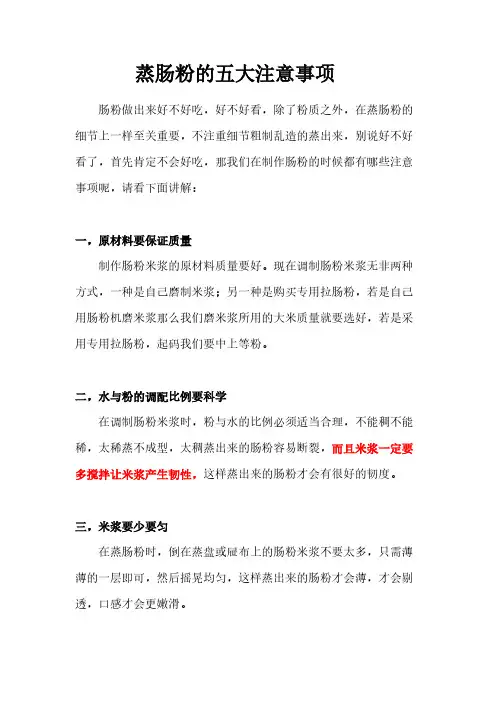 蒸肠粉的五大注意事项

肠粉做出来好不好吃，好不好看，除了粉质之外，在蒸肠粉的细节上一样至关重要，不注重细节粗制乱造的蒸出来，别说好不好看了，首先肯定不会好吃，那我们在制作肠粉的时候都有哪些注意事项呢，请看下面讲解：

一，原材料要保证质量

制作肠粉米浆的原材料质量要好。现在调制肠粉米浆无非两种方式，一种是自己磨制米浆；另一种是购买专用拉肠粉，若是自己用肠粉机磨米浆那么我们磨米浆所用的大米质量就要选好，若是采用专用拉肠粉，起码我们要中上等粉。

二，水与粉的调配比例要科学

在调制肠粉米浆时，粉与水的比例必须适当合理，不能稠不能稀，太稀蒸不成型，太稠蒸出来的肠粉容易断裂，而且米浆一定要多搅拌让米浆产生韧性，这样蒸出来的肠粉才会有很好的韧度。

三，米浆要少要匀

在蒸肠粉时，倒在蒸盘或屉布上的肠粉米浆不要太多，只需薄薄的一层即可，然后摇晃均匀，这样蒸出来的肠粉才会薄，才会剔透，口感才会更嫩滑。